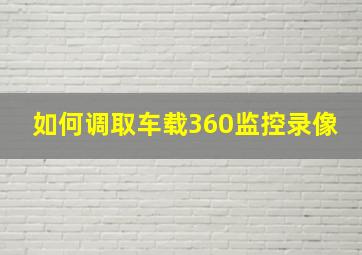 如何调取车载360监控录像